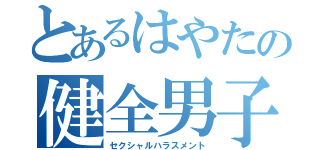 とあるはやたの
健全男子
セクシャルハラスメント